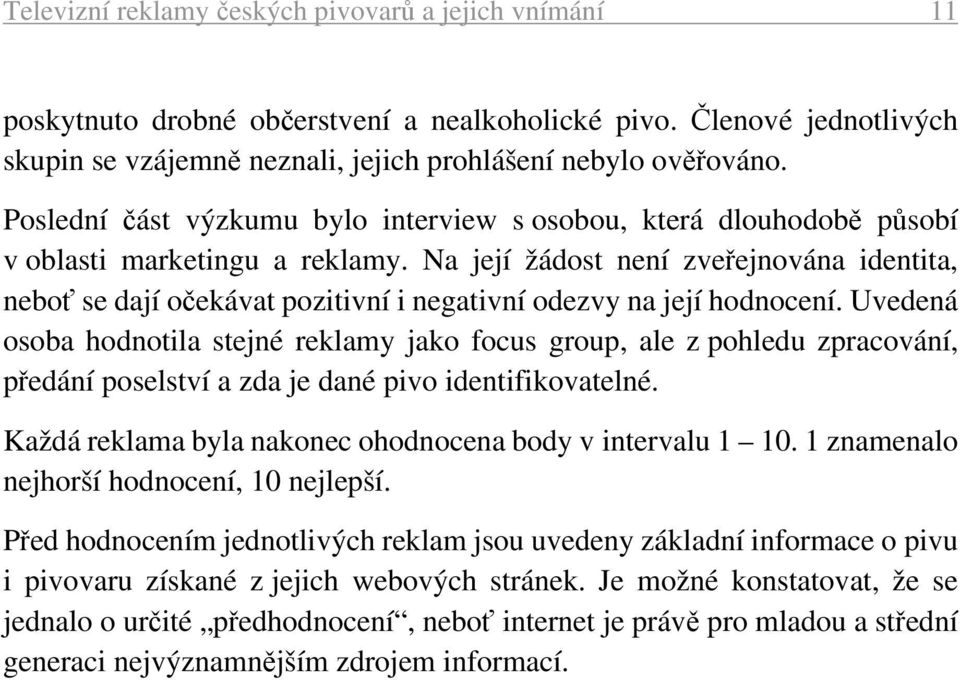 Televizní reklamy českých pivovarů a jejich vnímání 11

poskytnuto drobné občerstvení a nealkoholické pivo. Členové jednotlivých skupin se vzájemně neznali, jejich prohlášení nebylo ověřováno.

Poslední část výzkumu bylo interview s osobou, která dlouhodobě působí v oblasti marketingu a reklamy. Na její žádost není zveřejnována identita, neboť se dají očekávat pozitivní i negativní odezvy na její hodnocení. Uvedená osoba hodnotila stejné reklamy jako focus group, ale z pohledu zpracování, předání poselství a zda je dané pivo identifikovatelné.

Každá reklama byla nakonec ohodnocena body v intervalu 1 – 10. 1 znamenalo nejhorší hodnocení, 10 nejlepší.

Před hodnocením jednotlivých reklam jsou uvedeny základní informace o pivu i pivovaru získané z jejich webových stránek. Je možné konstatovat, že se jednalo o určité „předhodnocení“, neboť internet je právě pro mladou a střední generaci nejvýznamnějším zdrojem informací.